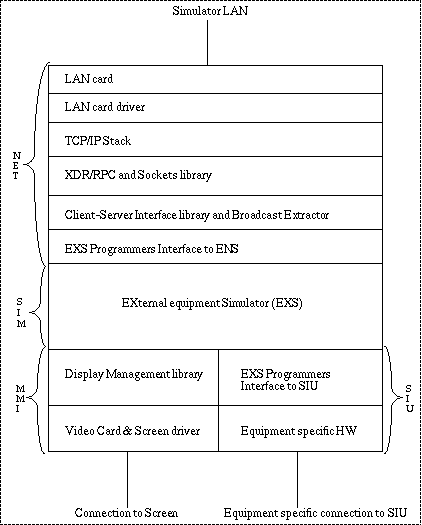 Simulator LAN

NET

LAN card

LAN card driver

TCP/IP Stack

XDR/RPC and Sockets library

Client-Server Interface library and Broadcast Extractor

EXS Programmers Interface to ENS

SIM

EXternal equipment Simulator (EXS)

MMI

Display Management library

EXS Programmers Interface to SIU

SIU

Video Card & Screen driver

Equipment specific HW

Connection to Screen

Equipment specific connection to SIU